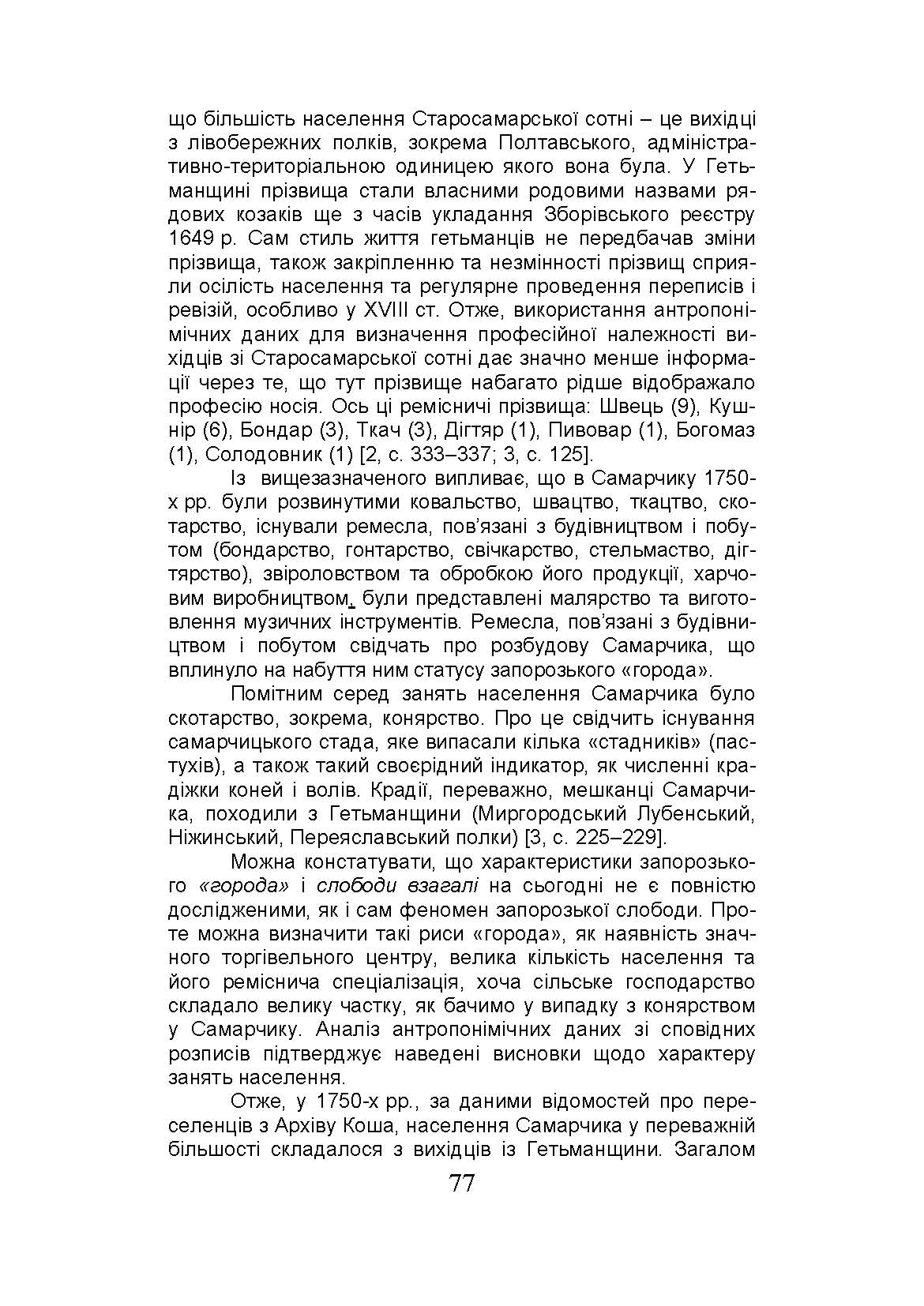 що більшість населення Старосамарської сотні – це вихідці з лівобережних полків, зокрема Полтавського, адміністративно-територіальною одиницею якого вона була. У Гетьманщині прізвища стали власними родовими назвами рядових козаків ще з часів укладання Зборівського реєстру 1649 р. Сам стиль життя гетьманців не передбачав зміни прізвища, також закріпленню та незмінності прізвищ сприяли осілість населення та регулярне проведення переписів і ревізій, особливо у XVIII ст. Отже, використання антропонімічних даних для визначення професійної належності вихідців зі Старосамарської сотні дає значно менше інформації через те, що тут прізвище набагато рідше відображало професію носія. Ось ці ремісничі прізвища: Швець (9), Кушнір (6), Бондар (3), Ткач (3), Дігтяр (1), Пивовар (1), Богомаз (1), Солодовник (1) [2, с. 333–337; 3, с. 125].

Із вищезазначеного випливає, що в Самарчику 1750-х рр. були розвинутими ковальство, швацтво, ткацтво, скотарство, існували ремесла, пов'язані з будівництвом і побутом (бондарство, гонтарство, свічкарство, стельмаство, дігтярство), звіроловством та обробкою його продукції, харчовим виробництвом, були представлені малярство та виготовлення музичних інструментів. Ремесла, пов'язані з будівництвом і побутом свідчать про розбудову Самарчика, що вплинуло на набуття ним статусу запорозького «города».

Помітним серед занять населення Самарчика було скотарство, зокрема, конярство. Про це свідчить існування самарчицького стада, яке випасали кілька «стадників» (пастухів), а також такий своєрідний індикатор, як численні крадіжки коней і волів. Крадії, переважно, мешканці Самарчика, походили з Гетьманщини (Миргородський Лубенський, Ніжинський, Переяславський полки) [3, с. 225–229].

Можна констатувати, що характеристики запорозького «города» і слободи взагалі на сьогодні не є повністю дослідженими, як і сам феномен запорозької слободи. Проте можна визначити такі риси «города», як наявність значного торгівельного центру, велика кількість населення та його реміснича спеціалізація, хоча сільське господарство складало велику частку, як бачимо у випадку з конярством у Самарчику. Аналіз антропонімічних даних зі сповідних розписів підтверджує наведені висновки щодо характеру занять населення.

Отже, у 1750-х рр., за даними відомостей про переселенців з Архіву Коша, населення Самарчика у переважній більшості складалося з вихідців із Гетьманщини. Загалом

77